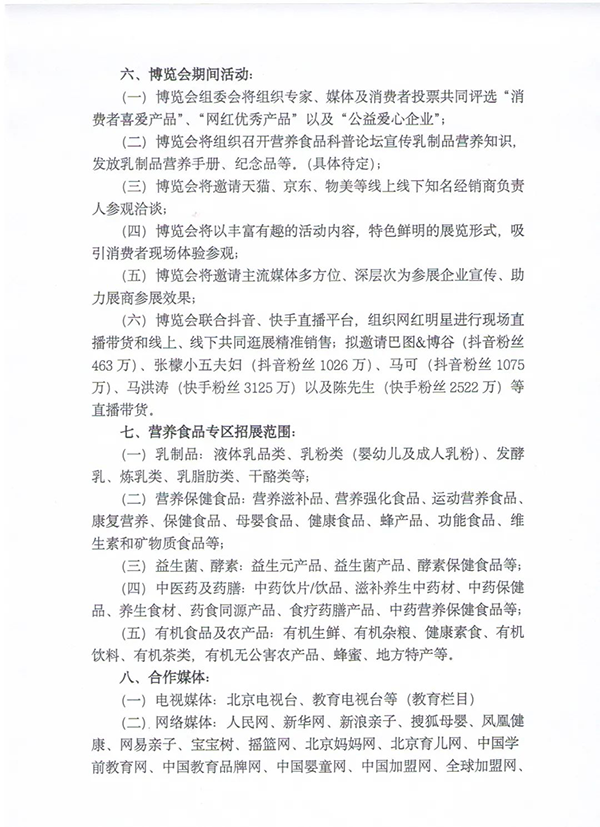 六、博览会期间活动：

（一）博览会组委会将组织专家、媒体及消费者投票共同评选“消费者喜爱产品”、“网红优秀产品”以及“公益爱心企业”；

（二）博览会将组织召开营养食品科普论坛宣传乳制品营养知识，发放乳制品营养手册、纪念品等。(具体待定)；

（三）博览会将邀请天猫、京东、物美等线上线下知名经销商负责人参观洽谈；

（四）博览会将以丰富有趣的活动内容，特色鲜明的展览形式，吸引消费者现场体验参观；

（五）博览会将邀请主流媒体多方位、深层次为参展企业宣传、助力展商参展效果；

（六）博览会联合抖音、快手直播平台，组织网红明星进行现场直播带货和线上、线下共同逛展精准销售；拟邀请巴图&博谷（抖音粉丝463万）、张檬小五夫妇（抖音粉丝1026万）、马可（抖音粉丝1075万）、马洪涛（快手粉丝3125万）以及陈先生（快手粉丝2522万）等直播带货。

七、营养食品专区招展范围：

（一）乳制品：液体乳品类、乳粉类（婴幼儿及成人乳粉）、发酵乳、炼乳类、乳脂肪类、干酪类等；

（二）营养保健食品：营养滋补品、营养强化食品、运动营养食品、康复营养、保健食品、母婴食品、健康食品、蜂产品、功能食品、维生素和矿物质食品等；

（三）益生菌、酵素：益生元产品、益生菌产品、酵素保健食品等；

（四）中医药及药膳：中药饮片/饮品、滋补养生中药材、中药保健品、养生食材、药食同源产品、食疗药膳产品、中药营养保健食品等；

（五）有机食品及农产品：有机生鲜、有机杂粮、健康素食、有机饮料、有机茶类，有机无公害农产品、蜂蜜、地方特产等。

八、合作媒体：

（一）电视媒体：北京电视台、教育电视台等（教育栏目）

（二）网络媒体：人民网、新华网、新浪亲子、搜狐母婴、凤凰健康、网易亲子、宝宝树、摇篮网、北京妈妈网、北京育儿网、中国学前教育网、中国教育品牌网、中国婴童网、中国加盟网、全球加盟网、